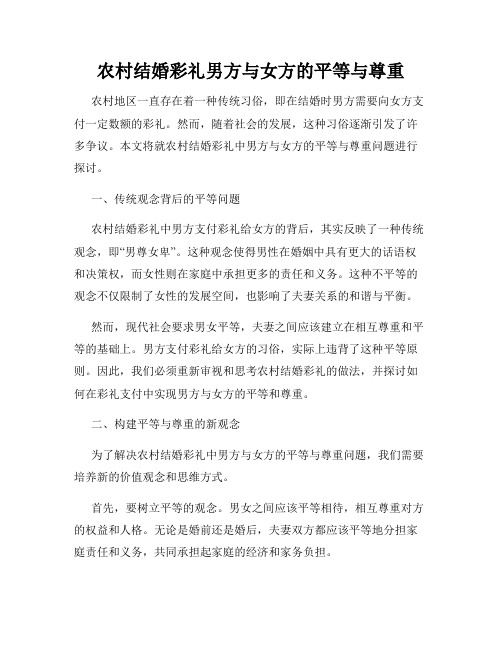 农村结婚彩礼男方与女方的平等与尊重

农村地区一直存在着一种传统习俗，即在结婚时男方需要向女方支付一定数额的彩礼。然而，随着社会的发展，这种习俗逐渐引发了许多争议。本文将就农村结婚彩礼中男方与女方的平等与尊重问题进行探讨。

一、传统观念背后的平等问题

农村结婚彩礼中男方支付彩礼给女方的背后，其实反映了一种传统观念，即“男尊女卑”。这种观念使得男性在婚姻中具有更大的话语权和决策权，而女性则在家庭中承担更多的责任和义务。这种不平等的观念不仅限制了女性的发展空间，也影响了夫妻关系的和谐与平衡。

然而，现代社会要求男女平等，夫妻之间应该建立在相互尊重和平等的基础上。男方支付彩礼给女方的习俗，实际上违背了这种平等原则。因此，我们必须重新审视和思考农村结婚彩礼的做法，并探讨如何在彩礼支付中实现男方与女方的平等和尊重。

二、构建平等与尊重的新观念

为了解决农村结婚彩礼中男方与女方的平等与尊重问题，我们需要培养新的价值观念和思维方式。

首先，要树立平等的观念。男女之间应该平等相待，相互尊重对方的权益和人格。无论是婚前还是婚后，夫妻双方都应该平等地分担家庭责任和义务，共同承担起家庭的经济和家务负担。